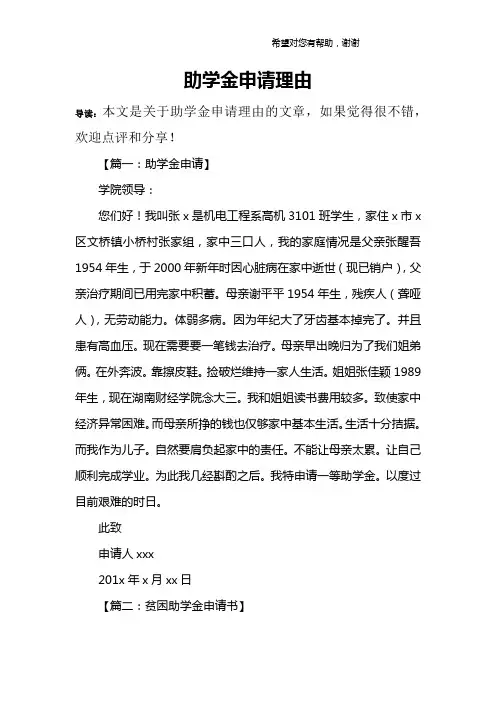 希望对您有帮助，谢谢

助学金申请理由

导读：本文是关于助学金申请理由的文章，如果觉得很不错，欢迎点评和分享！

【篇一：助学金申请】

学院领导：

您们好！我叫张 x 是机电工程系高机 3101 班学生，家住 x 市 x 区文桥镇小桥村张家组，家中三口人，我的家庭情况是父亲张醒吾 1954 年生，于 2000 年新年时因心脏病在家中逝世（现已销户），父亲治疗期间已用完家中积蓄。母亲谢平平 1954 年生，残疾人（聋哑人），无劳动能力。体弱多病。因为年纪大了牙齿基本掉完了。并且患有高血压。现在需要要一笔钱去治疗。母亲早出晚归为了我们姐弟俩。在外奔波。靠擦皮鞋。捡破烂维持一家人生活。姐姐张佳颖 1989 年生，现在湖南财经学院念大三。我和姐姐读书费用较多。致使家中经济异常困难。而母亲所挣的钱也仅够家中基本生活。生活十分拮据。而我作为儿子。自然要肩负起家中的责任。不能让母亲太累。让自己顺利完成学业。为此我几经斟酌之后。我特申请一等助学金。以度过目前艰难的时日。

此致

申请人 xxx

201x 年 x 月 xx 日

【篇二：贫困助学金申请书】